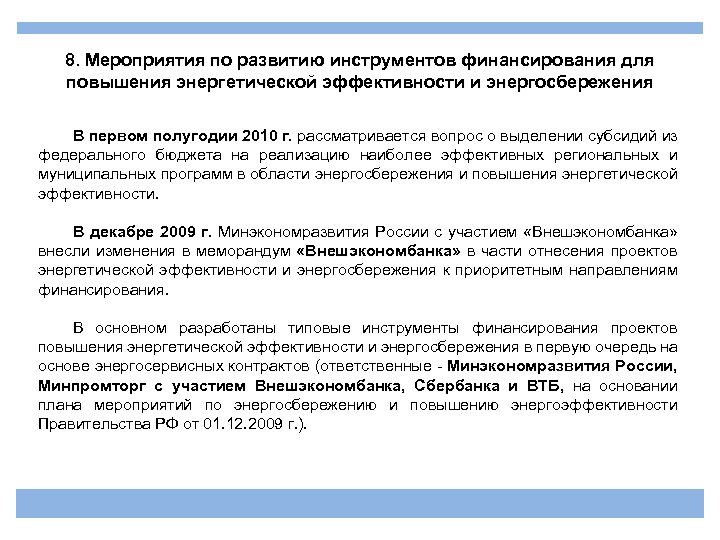 8. Мероприятия по развитию инструментов финансирования для повышения энергетической эффективности и энергосбережения

В первом полугодии 2010 г. рассматривается вопрос о выделении субсидий из федерального бюджета на реализацию наиболее эффективных региональных и муниципальных программ в области энергосбережения и повышения энергетической эффективности.

В декабре 2009 г. Минэкономразвития России с участием «Внешэкономбанка» внесли изменения в меморандум «Внешэкономбанка» в части отнесения проектов энергетической эффективности и энергосбережения к приоритетным направлениям финансирования.

В основном разработаны типовые инструменты финансирования проектов повышения энергетической эффективности и энергосбережения в первую очередь на основе энергосервисных контрактов (ответственные - Минэкономразвития России, Минпромторг с участием Внешэкономбанка, Сбербанка и ВТБ, на основании плана мероприятий по энергосбережению и повышению энергоэффективности Правительства РФ от 01.12.2009 г.).